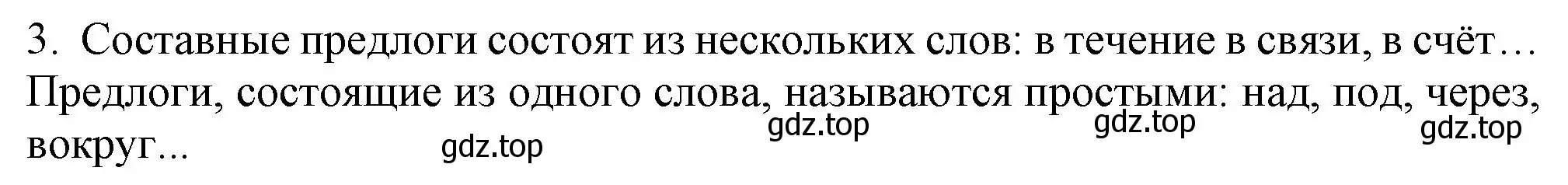 3. Составные предлоги состоят из нескольких слов: в течение в связи, в счёт… Предлоги, состоящие из одного слова, называются простыми: над, под, через, вокруг...

gdz.top gdz.top gdz.top gdz.top